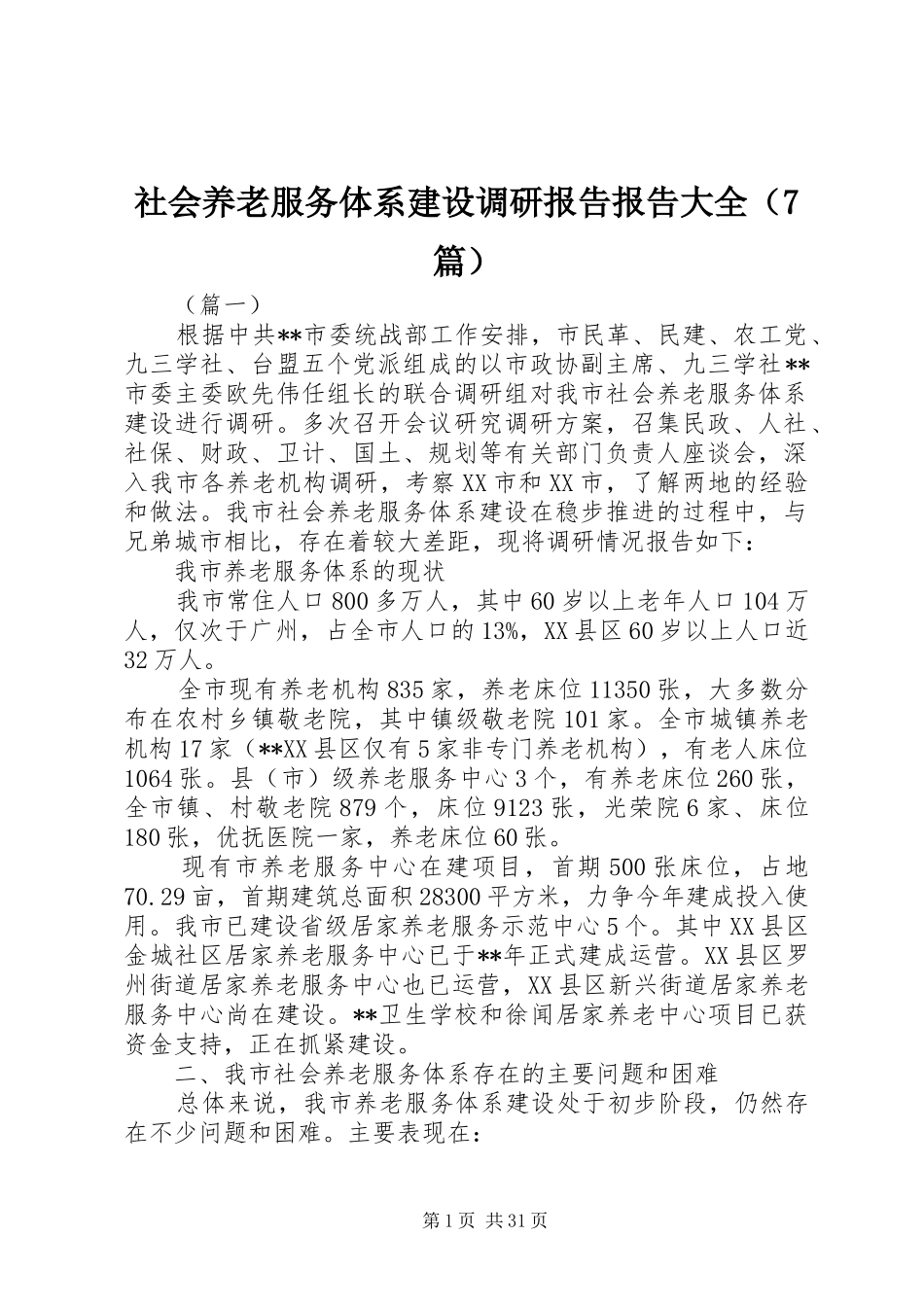 社会养老服务体系建设调研报告报告大全（7篇）

（篇一）

根据中共**市委统战部工作安排，市民革、民建、农工党、九三学社、台盟五个党派组成的以市政协副主席、九三学社**市委主委欧先伟任组长的联合调研组对我市社会养老服务体系建设进行调研。多次召开会议研究调研方案，召集民政、人社、社保、财政、卫计、国土、规划等有关部门负责人座谈会，深入我市各养老机构调研，考察XX市和XX市，了解两地的经验和做法。我市社会养老服务体系建设在稳步推进的过程中，与兄弟城市相比，存在着较大差距，现将调研情况报告如下：

我市养老服务体系的现状

我市常住人口800多万人，其中60岁以上老年人口104万人，仅次于广州，占全市人口的13%，XX县区60岁以上人口近32万人。

全市现有养老机构835家，养老床位11350张，大多数分布在农村乡镇敬老院，其中镇级敬老院101家。全市城镇养老机构17家（**XX县区仅有5家非专门养老机构），有老人床位1064张。县（市）级养老服务中心3个，有养老床位260张，全市镇、村敬老院879个，床位9123张，光荣院6家、床位180张，优抚医院一家，养老床位60张。

现有市养老服务中心在建项目，首期500张床位，占地70.29亩，首期建筑总面积28300平方米，力争今年建成投入使用。我市已建设省级居家养老服务示范中心5个。其中XX县区金城社区居家养老服务中心已于**年正式建成运营。XX县区罗州街道居家养老服务中心也已运营，XX县区新兴街道居家养老服务中心尚在建设。**卫生学校和徐闻居家养老中心项目已获资金支持，正在抓紧建设。

二、我市社会养老服务体系存在的主要问题和困难

总体来说，我市养老服务体系建设处于初步阶段，仍然存在不少问题和困难。主要表现在：

第1页 共31页